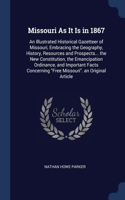 Missouri As It Is in 1867

An Illustrated Historical Gazetteer of Missouri, Embracing the Geography, History, Resources and Prospects... the New Constitution, the Emancipation Ordinance, and Important Facts Concerning "Free Missouri". an Original Article

Scholar SELECT

NATHAN HOWE PARKER